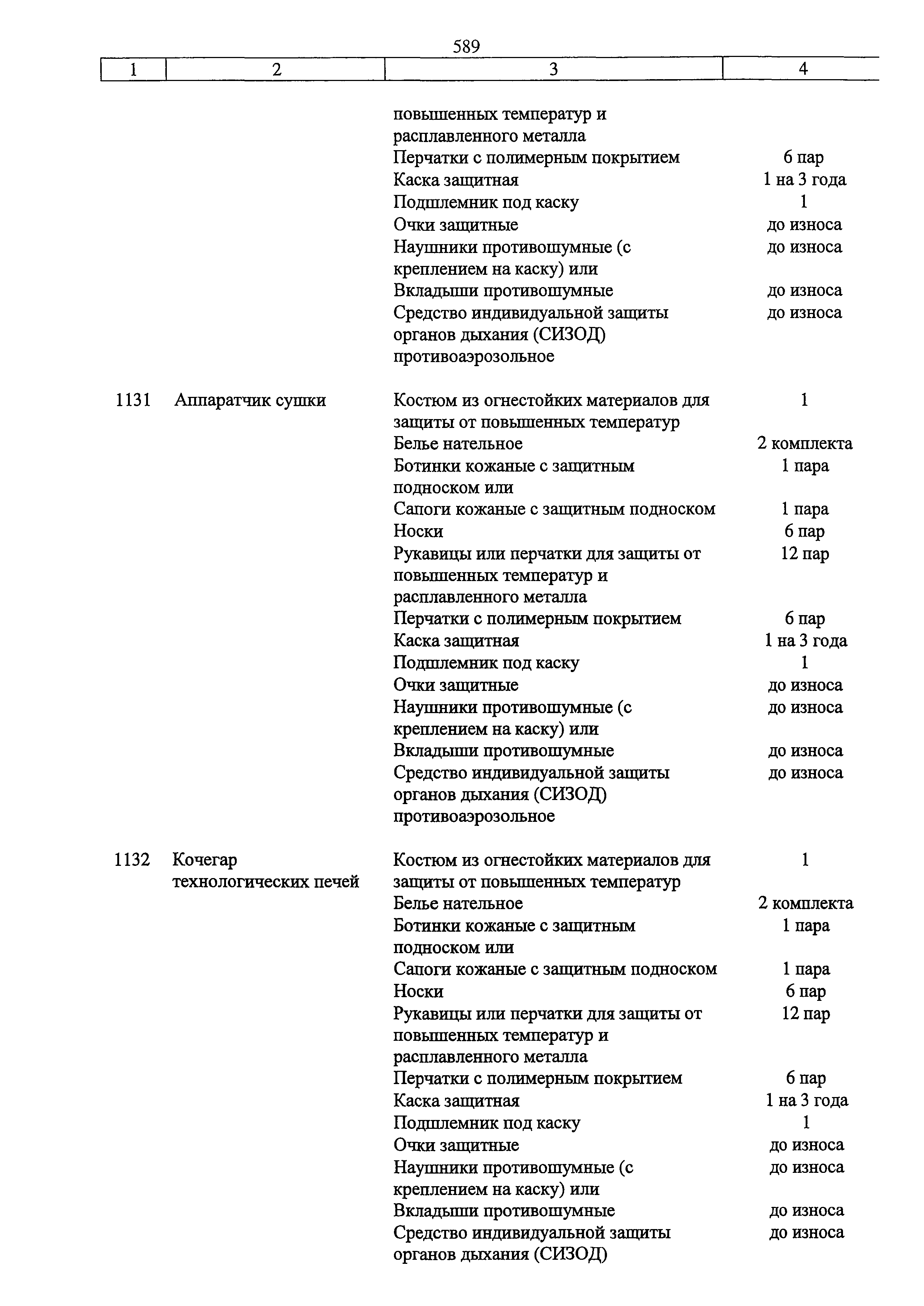 589

| 1 | 2 | 3 | 4 |
|---|---|---|---|
| | | повышенных температур и расплавленного металла | |
| | | Перчатки с полимерным покрытием | 6 пар |
| | | Каска защитная | 1 на 3 года |
| | | Подшлемник под каску | 1 |
| | | Очки защитные | до износа |
| | | Наушники противошумные (с креплением на каску) или | до износа |
| | | Вкладыши противошумные | до износа |
| | | Средство индивидуальной защиты органов дыхания (СИЗОД) противоаэрозольное | до износа |
| 1131 | Аппаратчик сушки | Костюм из огнестойких материалов для защиты от повышенных температур | 1 |
| | | Белье нательное | 2 комплекта |
| | | Ботинки кожаные с защитным подноском или | 1 пара |
| | | Сапоги кожаные с защитным подноском | 1 пара |
| | | Носки | 6 пар |
| | | Рукавицы или перчатки для защиты от повышенных температур и расплавленного металла | 12 пар |
| | | Перчатки с полимерным покрытием | 6 пар |
| | | Каска защитная | 1 на 3 года |
| | | Подшлемник под каску | 1 |
| | | Очки защитные | до износа |
| | | Наушники противошумные (с креплением на каску) или | до износа |
| | | Вкладыши противошумные | до износа |
| | | Средство индивидуальной защиты органов дыхания (СИЗОД) противоаэрозольное | до износа |
| 1132 | Кочегар технологических печей | Костюм из огнестойких материалов для защиты от повышенных температур | 1 |
| | | Белье нательное | 2 комплекта |
| | | Ботинки кожаные с защитным подноском или | 1 пара |
| | | Сапоги кожаные с защитным подноском | 1 пара |
| | | Носки | 6 пар |
| | | Рукавицы или перчатки для защиты от повышенных температур и расплавленного металла | 12 пар |
| | | Перчатки с полимерным покрытием | 6 пар |
| | | Каска защитная | 1 на 3 года |
| | | Подшлемник под каску | 1 |
| | | Очки защитные | до износа |
| | | Наушники противошумные (с креплением на каску) или | до износа |
| | | Вкладыши противошумные | до износа |
| | | Средство индивидуальной защиты органов дыхания (СИЗОД) | до износа |